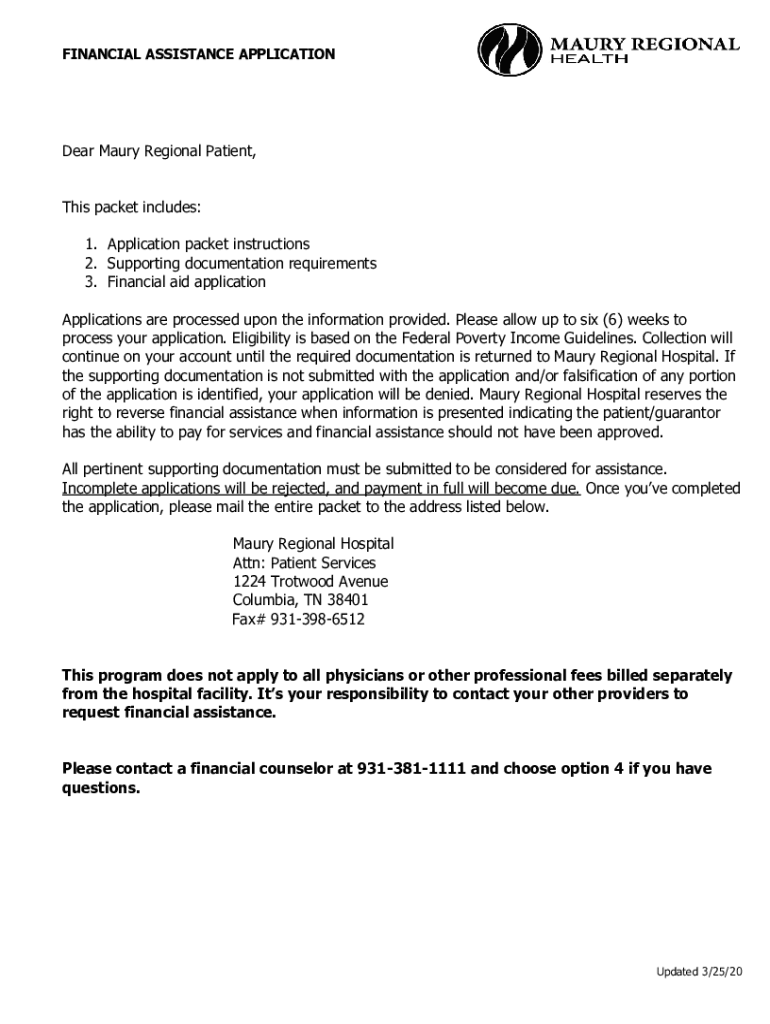 FINANCIAL ASSISTANCE APPLICATION

MAURY REGIONAL HEALTH

Dear Maury Regional Patient,

This packet includes:

1. Application packet instructions
2. Supporting documentation requirements
3. Financial aid application

Applications are processed upon the information provided. Please allow up to six (6) weeks to process your application. Eligibility is based on the Federal Poverty Income Guidelines. Collection will continue on your account until the required documentation is returned to Maury Regional Hospital. If the supporting documentation is not submitted with the application and/or falsification of any portion of the application is identified, your application will be denied. Maury Regional Hospital reserves the right to reverse financial assistance when information is presented indicating the patient/guarantor has the ability to pay for services and financial assistance should not have been approved.

All pertinent supporting documentation must be submitted to be considered for assistance. Incomplete applications will be rejected, and payment in full will become due. Once you've completed the application, please mail the entire packet to the address listed below.

Maury Regional Hospital
Attn: Patient Services
1224 Trotwood Avenue
Columbia, TN 38401
Fax# 931-398-6512

This program does not apply to all physicians or other professional fees billed separately from the hospital facility. It's your responsibility to contact your other providers to request financial assistance.

Please contact a financial counselor at 931-381-1111 and choose option 4 if you have questions.

Updated 3/25/20